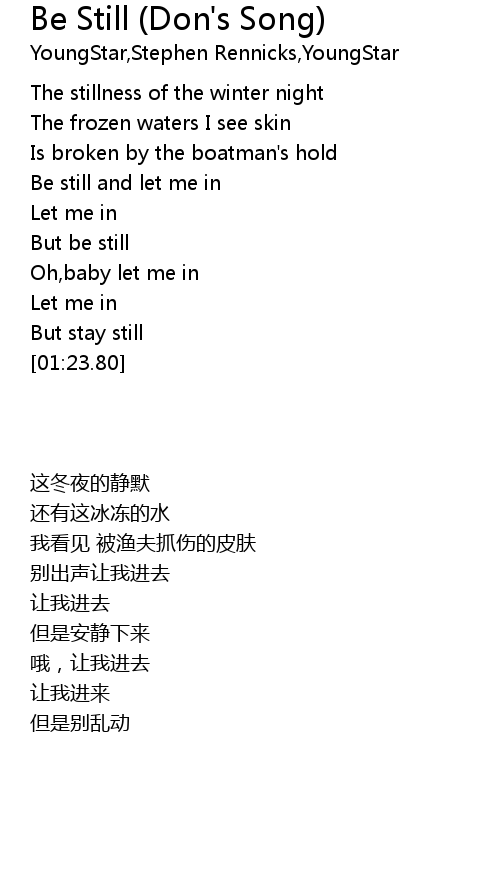 Be Still (Don's Song)
YoungStar,Stephen Rennicks,YoungStar

The stillness of the winter night
The frozen waters I see skin
Is broken by the boatman's hold
Be still and let me in
Let me in
But be still
Oh,baby let me in
Let me in
But stay still
[01:23.80]

这冬夜的静默
还有这冰冻的水
我看见 被渔夫抓伤的皮肤
别出声让我进去
让我进去
但是安静下来
哦，让我进去
让我进来
但是别乱动